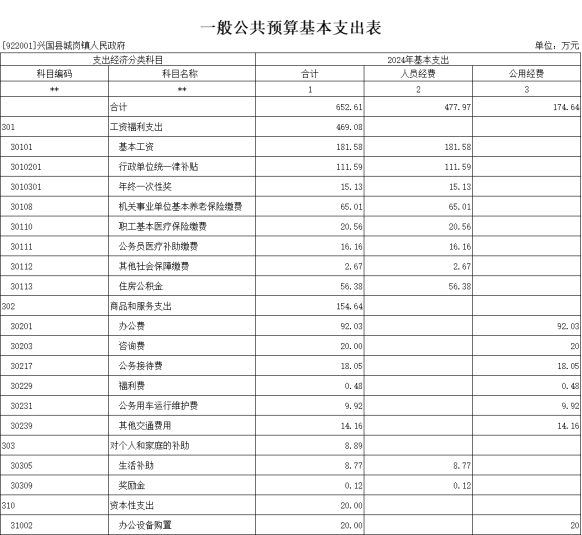 一般公共预算基本支出表

[922001]兴国县城岗镇人民政府

单位：万元

| 支出经济分类科目 | | 2024年基本支出 | | |
|---|---|---|---|---|
| 科目编码 | 科目名称 | 合计 | 人员经费 | 公用经费 |
| ** | ** | 1 | 2 | 3 |
| | 合计 | 652.61 | 477.97 | 174.64 |
| 301 | 工资福利支出 | 469.08 | | |
| 30101 | 基本工资 | 181.58 | 181.58 | |
| 3010201 | 行政单位统一津补贴 | 111.59 | 111.59 | |
| 3010301 | 年终一次性奖 | 15.13 | 15.13 | |
| 30108 | 机关事业单位基本养老保险缴费 | 65.01 | 65.01 | |
| 30110 | 职工基本医疗保险缴费 | 20.56 | 20.56 | |
| 30111 | 公务员医疗补助缴费 | 16.16 | 16.16 | |
| 30112 | 其他社会保障缴费 | 2.67 | 2.67 | |
| 30113 | 住房公积金 | 56.38 | 56.38 | |
| 302 | 商品和服务支出 | 154.64 | | |
| 30201 | 办公费 | 92.03 | | 92.03 |
| 30203 | 咨询费 | 20.00 | | 20 |
| 30217 | 公务接待费 | 18.05 | | 18.05 |
| 30229 | 福利费 | 0.48 | | 0.48 |
| 30231 | 公务用车运行维护费 | 9.92 | | 9.92 |
| 30239 | 其他交通费用 | 14.16 | | 14.16 |
| 303 | 对个人和家庭的补助 | 8.89 | | |
| 30305 | 生活补助 | 8.77 | 8.77 | |
| 30309 | 奖励金 | 0.12 | 0.12 | |
| 310 | 资本性支出 | 20.00 | | |
| 31002 | 办公设备购置 | 20.00 | | 20 |